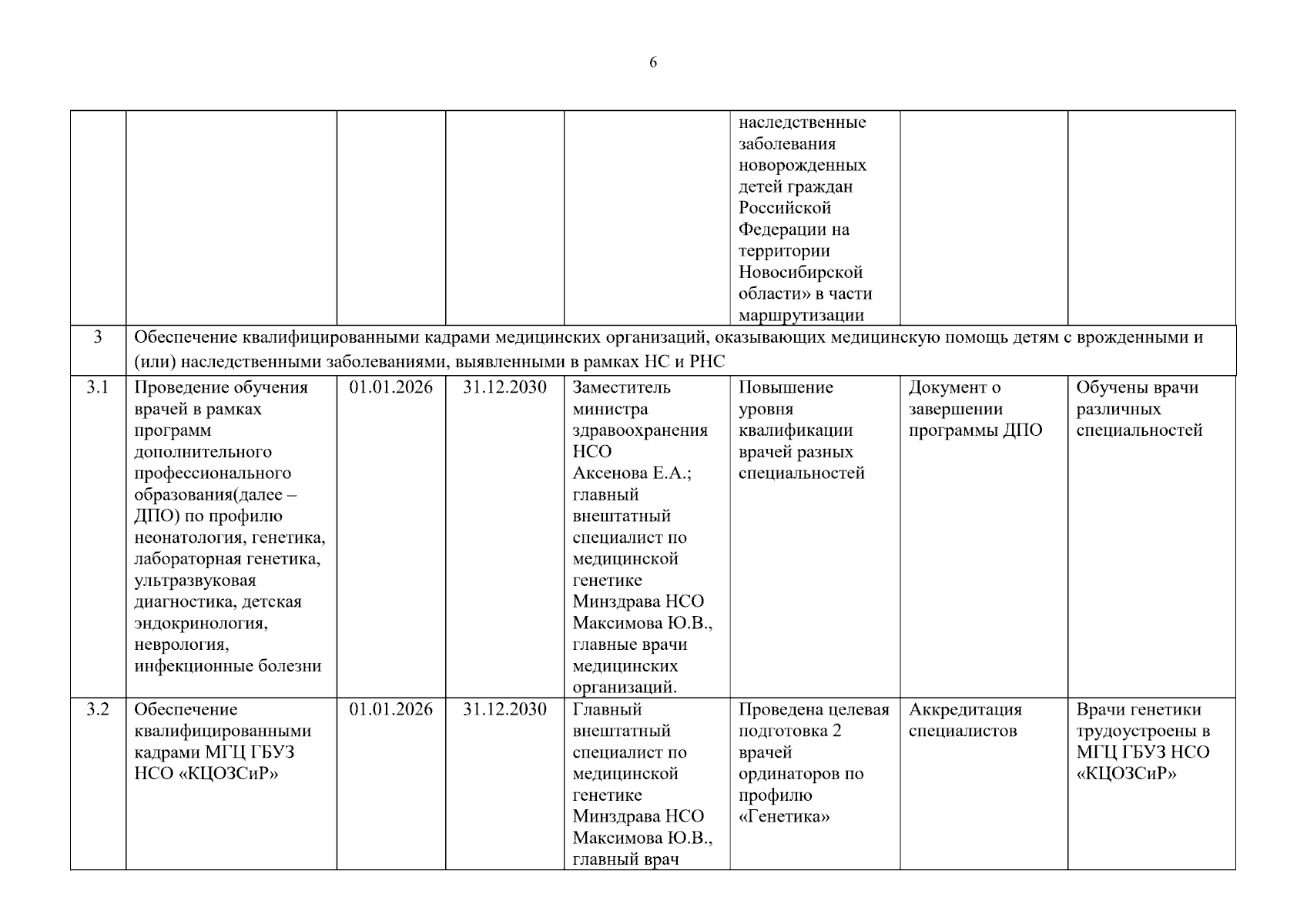 6

| | | | | | | | |
|---|---|---|---|---|---|---|---|
| | | | | | наследственные заболевания новорожденных детей граждан Российской Федерации на территории Новосибирской области» в части маршрутизации | | |
| 3 | Обеспечение квалифицированными кадрами медицинских организаций, оказывающих медицинскую помощь детям с врожденными и (или) наследственными заболеваниями, выявленными в рамках НС и РНС | | | | | | |
| 3.1 | Проведение обучения врачей в рамках программ дополнительного профессионального образования(далее – ДПО) по профилю неонатология, генетика, лабораторная генетика, ультразвуковая диагностика, детская эндокринология, неврология, инфекционные болезни | 01.01.2026 | 31.12.2030 | Заместитель министра здравоохранения НСО Аксенова Е.А.; главный внештатный специалист по медицинской генетике Минздрава НСО Максимова Ю.В., главные врачи медицинских организаций. | Повышение уровня квалификации врачей разных специальностей | Документ о завершении программы ДПО | Обучены врачи различных специальностей |
| 3.2 | Обеспечение квалифицированными кадрами МГЦ ГБУЗ НСО «КЦОЗСиР» | 01.01.2026 | 31.12.2030 | Главный внештатный специалист по медицинской генетике Минздрава НСО Максимова Ю.В., главный врач | Проведена целевая подготовка 2 врачей ординаторов по профилю «Генетика» | Аккредитация специалистов | Врачи генетики трудоустроены в МГЦ ГБУЗ НСО «КЦОЗСиР» |